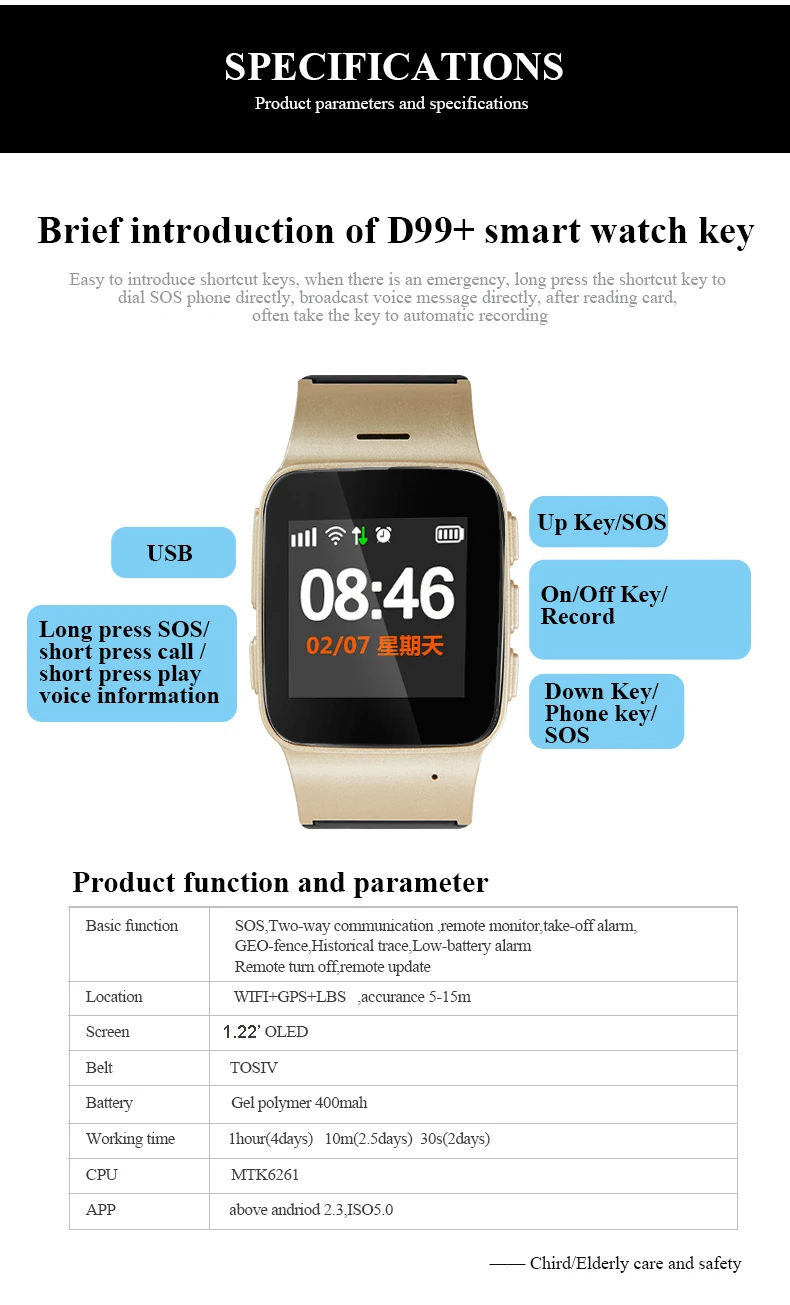 SPECIFICATIONS
Product parameters and specifications

Brief introduction of D99+ smart watch key

Easy to introduce shortcut keys, when there is an emergency, long press the shortcut key to dial SOS phone directly, broadcast voice message directly, after reading card, often take the key to automatic recording

USB

Long press SOS/ short press call / short press play voice information

08:46
02/07 星期天

Up Key/SOS

On/Off Key/ Record

Down Key/ Phone key/ SOS

Product function and parameter

| Basic function | SOS,Two-way communication ,remote monitor,take-off alarm, GEO-fence,Historical trace,Low-battery alarm Remote turn off,remote update |
|---|---|
| Location | WIFI+GPS+LBS ,accurance 5-15m |
| Screen | 1.22' OLED |
| Belt | TOSIV |
| Battery | Gel polymer 400mah |
| Working time | 1hour(4days) 10m(2.5days) 30s(2days) |
| CPU | MTK6261 |
| APP | above andriod 2.3,ISO5.0 |

—— Chird/Elderly care and safety